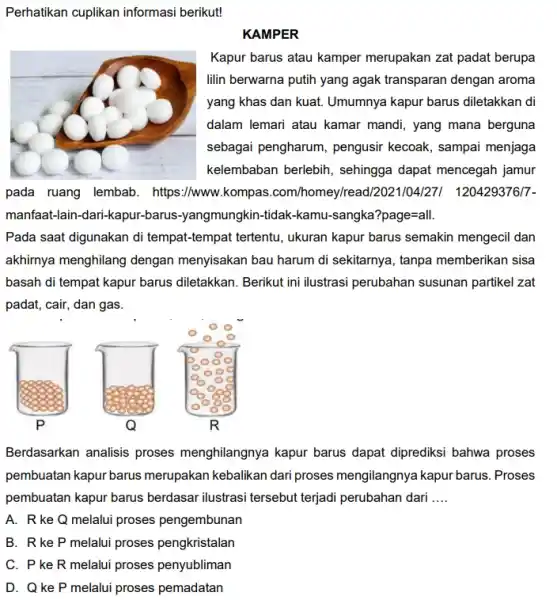 Perhatikan cuplikan informasi berikut!

KAMPER

Kapur barus atau kamper merupakan zat padat berupa lilin berwarna putih yang agak transparan dengan aroma yang khas dan kuat. Umumnya kapur barus diletakkan di dalam lemari atau kamar mandi, yang mana berguna sebagai pengharum, pengusir kecoak, sampai menjaga kelembaban berlebih, sehingga dapat mencegah jamur pada ruang lembab. https://www.kompas.com/homey/read/2021/04/27/ 120429376/7-manfaat-lain-dari-kapur-barus-yangmungkin-tidak-kamu-sangka?page=all.

Pada saat digunakan di tempat-tempat tertentu, ukuran kapur barus semakin mengecil dan akhirnya menghilang dengan menyisakan bau harum di sekitarnya, tanpa memberikan sisa basah di tempat kapur barus diletakkan. Berikut ini ilustrasi perubahan susunan partikel zat padat, cair, dan gas.

P

Q

R

Berdasarkan analisis proses menghilangnya kapur barus dapat diprediksi bahwa proses pembuatan kapur barus merupakan kebalikan dari proses mengilangnya kapur barus. Proses pembuatan kapur barus berdasar ilustrasi tersebut terjadi perubahan dari ....

A. R ke Q melalui proses pengembunan
B. R ke P melalui proses pengkristalan
C. P ke R melalui proses penyubliman
D. Q ke P melalui proses pemadatan